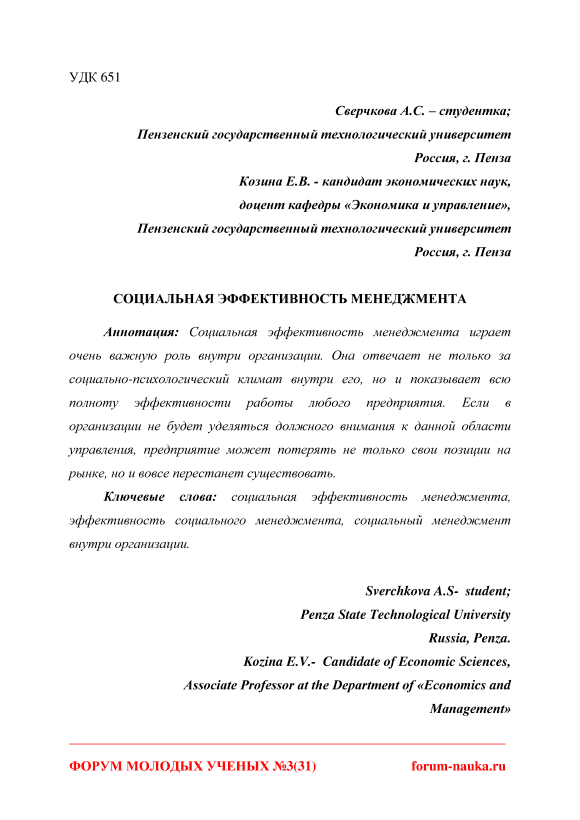 УДК 651

Сверчкова А.С. – студентка;
Пензенский государственный технологический университет
Россия, г. Пенза
Козина Е.В. - кандидат экономических наук,
доцент кафедры «Экономика и управление»,
Пензенский государственный технологический университет
Россия, г. Пенза

СОЦИАЛЬНАЯ ЭФФЕКТИВНОСТЬ МЕНЕДЖМЕНТА

Аннотация: Социальная эффективность менеджмента играет очень важную роль внутри организации. Она отвечает не только за социально-психологический климат внутри его, но и показывает всю полноту эффективности работы любого предприятия. Если в организации не будет уделяться должного внимания к данной области управления, предприятие может потерять не только свои позиции на рынке, но и вовсе перестанет существовать.

Ключевые слова: социальная эффективность менеджмента, эффективность социального менеджмента, социальный менеджмент внутри организации.

Sverchkova A.S- student;
Penza State Technological University
Russia, Penza.
Kozina E.V.- Candidate of Economic Sciences,
Associate Professor at the Department of «Economics and Management»

ФОРУМ МОЛОДЫХ УЧЕНЫХ №3(31) forum-nauka.ru